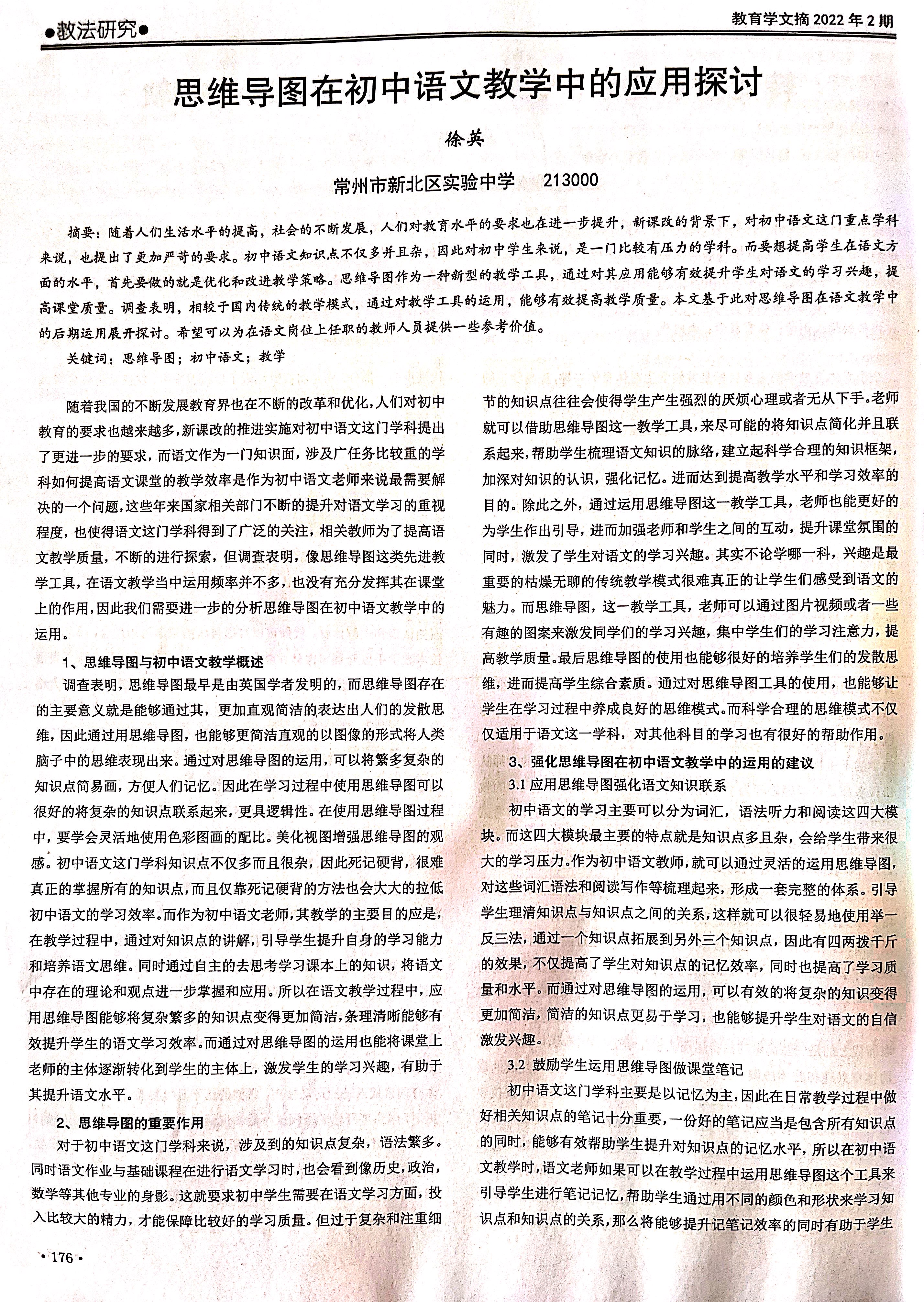 ●教法研究●

教育学文摘 2022 年 2 期

思维导图在初中语文教学中的应用探讨

徐英

常州市新北区实验中学　213000

摘要：随着人们生活水平的提高，社会的不断发展，人们对教育水平的要求也在进一步提升，新课改的背景下，对初中语文这门重点学科来说，也提出了更加严苛的要求。初中语文知识点不仅多并且杂，因此对初中学生来说，是一门比较有压力的学科。而要想提高学生在语文方面的水平，首先要做的就是优化和改进教学策略。思维导图作为一种新型的教学工具，通过对其应用能够有效提升学生对语文的学习兴趣，提高课堂质量。调查表明，相较于国内传统的教学模式，通过对教学工具的运用，能够有效提高教学质量。本文基于此对思维导图在语文教学中的后期运用展开探讨。希望可以为在语文岗位上任职的教师人员提供一些参考价值。

关键词：思维导图；初中语文；教学

随着我国的不断发展教育界也在不断的改革和优化，人们对初中教育的要求也越来越多，新课改的推进实施对初中语文这门学科提出了更进一步的要求，而语文作为一门知识面，涉及广任务比较重的学科如何提高语文课堂的教学效率是作为初中语文老师来说最需要解决的一个问题，这些年来国家相关部门不断的提升对语文学习的重视程度，也使得语文这门学科得到了广泛的关注，相关教师为了提高语文教学质量，不断的进行探索，但调查表明，像思维导图这类先进教学工具，在语文教学当中运用频率并不多，也没有充分发挥其在课堂上的作用，因此我们需要进一步的分析思维导图在初中语文教学中的运用。

1、思维导图与初中语文教学概述

调查表明，思维导图最早是由英国学者发明的，而思维导图存在的主要意义就是能够通过其，更加直观简洁的表达出人们的发散思维，因此通过用思维导图，也能够更简洁直观的以图像的形式将人类脑子中的思维表现出来。通过对思维导图的运用，可以将繁多复杂的知识点简易画，方便人们记忆。因此在学习过程中使用思维导图可以很好的将复杂的知识点联系起来，更具逻辑性。在使用思维导图过程中，要学会灵活地使用色彩图画的配比。美化视图增强思维导图的观感。初中语文这门学科知识点不仅多而且很杂，因此死记硬背，很难真正的掌握所有的知识点，而且仅靠死记硬背的方法也会大大的拉低初中语文的学习效率。而作为初中语文老师，其教学的主要目的应是，在教学过程中，通过对知识点的讲解，引导学生提升自身的学习能力和培养语文思维。同时通过自主的去思考学习课本上的知识，将语文中存在的理论和观点进一步掌握和应用。所以在语文教学过程中，应用思维导图能够将复杂繁多的知识点变得更加简洁，条理清晰能够有效提升学生的语文学习效率。而通过对思维导图的运用也能将课堂上老师的主体逐渐转化到学生的主体上，激发学生的学习兴趣，有助于其提升语文水平。

2、思维导图的重要作用

对于初中语文这门学科来说，涉及到的知识点复杂，语法繁多。同时语文作业与基础课程在进行语文学习时，也会看到像历史，政治，数学等其他专业的身影。这就要求初中学生需要在语文学习方面，投入比较大的精力，才能保障比较好的学习质量。但过于复杂和注重细节的知识点往往会使得学生产生强烈的厌烦心理或者无从下手。老师就可以借助思维导图这一教学工具，来尽可能的将知识点简化并且联系起来，帮助学生梳理语文知识的脉络，建立起科学合理的知识框架，加深对知识的认识，强化记忆。进而达到提高教学水平和学习效率的目的。除此之外，通过运用思维导图这一教学工具，老师也能更好的为学生作出引导，进而加强老师和学生之间的互动，提升课堂氛围的同时，激发了学生对语文的学习兴趣。其实不论学哪一科，兴趣是最重要的枯燥无聊的传统教学模式很难真正的让学生们感受到语文的魅力。而思维导图，这一教学工具，老师可以通过图片视频或者一些有趣的图案来激发同学们的学习兴趣，集中学生们的学习注意力，提高教学质量。最后思维导图的使用也能够很好的培养学生们的发散思维，进而提高学生综合素质。通过对思维导图工具的使用，也能够让学生在学习过程中养成良好的思维模式。而科学合理的思维模式不仅仅适用于语文这一学科，对其他科目的学习也有很好的帮助作用。

3、强化思维导图在初中语文教学中的运用的建议

3.1 应用思维导图强化语文知识联系

初中语文的学习主要可以分为词汇，语法听力和阅读这四大模块。而这四大模块最主要的特点就是知识点多且杂，会给学生带来很大的学习压力。作为初中语文教师，就可以通过灵活的运用思维导图，对这些词汇语法和阅读写作等梳理起来，形成一套完整的体系。引导学生理清知识点与知识点之间的关系，这样就可以很轻易地使用举一反三法，通过一个知识点拓展到另外三个知识点，因此有四两拨千斤的效果，不仅提高了学生对知识点的记忆效率，同时也提高了学习质量和水平。而通过对思维导图的运用，可以有效的将复杂的知识变得更加简洁，简洁的知识点更易于学习，也能够提升学生对语文的自信激发兴趣。

3.2 鼓励学生运用思维导图做课堂笔记

初中语文这门学科主要是以记忆为主，因此在日常教学过程中做好相关知识点的笔记十分重要，一份好的笔记应当是包含所有知识点的同时，能够有效帮助学生提升对知识点的记忆水平，所以在初中语文教学时，语文老师如果可以在教学过程中运用思维导图这个工具来引导学生进行笔记记忆，帮助学生通过用不同的颜色和形状来学习知识点和知识点的关系，那么将能够提升记笔记效率的同时有助于学生

· 176 ·